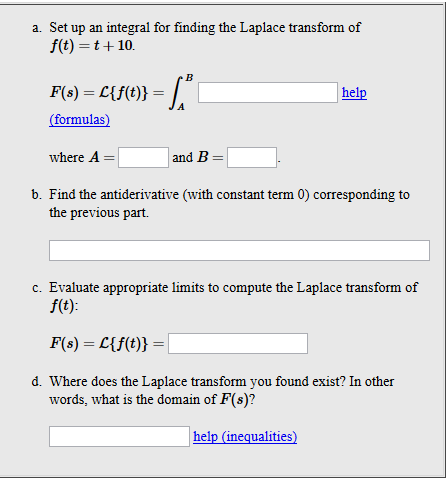 a. Set up an integral for finding the Laplace transform of $f(t) = t + 10$.

$F(s) = \mathcal{L}\{f(t)\} = \int_A^B$ help (formulas)

where $A =$ and $B =$ .

b. Find the antiderivative (with constant term 0) corresponding to the previous part.

c. Evaluate appropriate limits to compute the Laplace transform of $f(t)$:

$F(s) = \mathcal{L}\{f(t)\} =$

d. Where does the Laplace transform you found exist? In other words, what is the domain of $F(s)$?

help (inequalities)